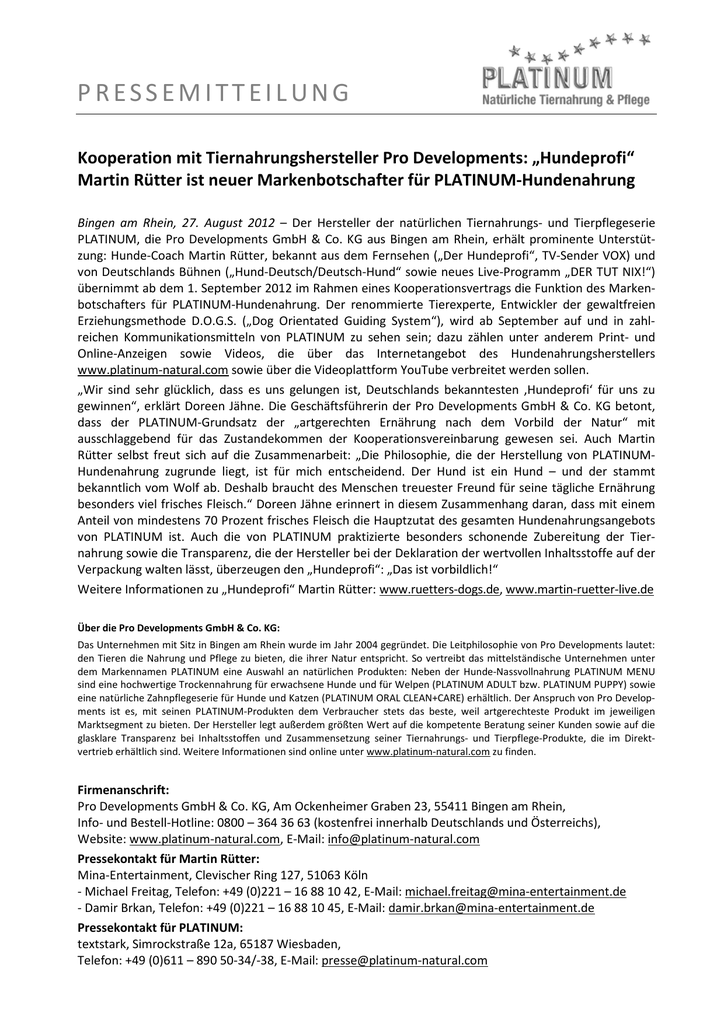 PRESSEMITTEILUNG

PLATINUM
Natürliche Tiernahrung & Pflege

Kooperation mit Tiernahrungshersteller Pro Developments: „Hundeprofi“ Martin Rütter ist neuer Markenbotschafter für PLATINUM-Hundenahrung

Bingen am Rhein, 27. August 2012 – Der Hersteller der natürlichen Tiernahrungs- und Tierpflegeserie PLATINUM, die Pro Developments GmbH & Co. KG aus Bingen am Rhein, erhält prominente Unterstützung: Hunde-Coach Martin Rütter, bekannt aus dem Fernsehen („Der Hundeprofi“, TV-Sender VOX) und von Deutschlands Bühnen („Hund-Deutsch/Deutsch-Hund“ sowie neues Live-Programm „DER TUT NIX!“) übernimmt ab dem 1. September 2012 im Rahmen eines Kooperationsvertrags die Funktion des Markenbotschafters für PLATINUM-Hundenahrung. Der renommierte Tierexperte, Entwickler der gewaltfreien Erziehungsmethode D.O.G.S. („Dog Orientated Guiding System“), wird ab September auf und in zahlreichen Kommunikationsmitteln von PLATINUM zu sehen sein; dazu zählen unter anderem Print- und Online-Anzeigen sowie Videos, die über das Internetangebot des Hundenahrungsherstellers www.platinum-natural.com sowie über die Videoplattform YouTube verbreitet werden sollen.

„Wir sind sehr glücklich, dass es uns gelungen ist, Deutschlands bekanntesten ‚Hundeprofi‘ für uns zu gewinnen“, erklärt Doreen Jähne. Die Geschäftsführerin der Pro Developments GmbH & Co. KG betont, dass der PLATINUM-Grundsatz der „artgerechten Ernährung nach dem Vorbild der Natur“ mit ausschlaggebend für das Zustandekommen der Kooperationsvereinbarung gewesen sei. Auch Martin Rütter selbst freut sich auf die Zusammenarbeit: „Die Philosophie, die der Herstellung von PLATINUM-Hundenahrung zugrunde liegt, ist für mich entscheidend. Der Hund ist ein Hund – und der stammt bekanntlich vom Wolf ab. Deshalb braucht des Menschen treuester Freund für seine tägliche Ernährung besonders viel frisches Fleisch.“ Doreen Jähne erinnert in diesem Zusammenhang daran, dass mit einem Anteil von mindestens 70 Prozent frisches Fleisch die Hauptzutat des gesamten Hundenahrungsangebots von PLATINUM ist. Auch die von PLATINUM praktizierte besonders schonende Zubereitung der Tiernahrung sowie die Transparenz, die der Hersteller bei der Deklaration der wertvollen Inhaltsstoffe auf der Verpackung walten lässt, überzeugen den „Hundeprofi“: „Das ist vorbildlich!“

Weitere Informationen zu „Hundeprofi“ Martin Rütter: www.ruetters-dogs.de, www.martin-ruetter-live.de

Über die Pro Developments GmbH & Co. KG:

Das Unternehmen mit Sitz in Bingen am Rhein wurde im Jahr 2004 gegründet. Die Leitphilosophie von Pro Developments lautet: den Tieren die Nahrung und Pflege zu bieten, die ihrer Natur entspricht. So vertreibt das mittelständische Unternehmen unter dem Markennamen PLATINUM eine Auswahl an natürlichen Produkten: Neben der Hunde-Nassvollnahrung PLATINUM MENU sind eine hochwertige Trockennahrung für erwachsene Hunde und für Welpen (PLATINUM ADULT bzw. PLATINUM PUPPY) sowie eine natürliche Zahnpflegeserie für Hunde und Katzen (PLATINUM ORAL CLEAN+CARE) erhältlich. Der Anspruch von Pro Developments ist es, mit seinen PLATINUM-Produkten dem Verbraucher stets das beste, weil artgerechteste Produkt im jeweiligen Marktsegment zu bieten. Der Hersteller legt außerdem größten Wert auf die kompetente Beratung seiner Kunden sowie auf die glasklare Transparenz bei Inhaltsstoffen und Zusammensetzung seiner Tiernahrungs- und Tierpflege-Produkte, die im Direktvertrieb erhältlich sind. Weitere Informationen sind online unter www.platinum-natural.com zu finden.

Firmenanschrift:
Pro Developments GmbH & Co. KG, Am Ockenheimer Graben 23, 55411 Bingen am Rhein,
Info- und Bestell-Hotline: 0800 – 364 36 63 (kostenfrei innerhalb Deutschlands und Österreichs),
Website: www.platinum-natural.com, E-Mail: info@platinum-natural.com

Pressekontakt für Martin Rütter:
Mina-Entertainment, Clevischer Ring 127, 51063 Köln
- Michael Freitag, Telefon: +49 (0)221 – 16 88 10 42, E-Mail: michael.freitag@mina-entertainment.de
- Damir Brkan, Telefon: +49 (0)221 – 16 88 10 45, E-Mail: damir.brkan@mina-entertainment.de

Pressekontakt für PLATINUM:
textstark, Simrockstraße 12a, 65187 Wiesbaden,
Telefon: +49 (0)611 – 890 50-34/-38, E-Mail: presse@platinum-natural.com